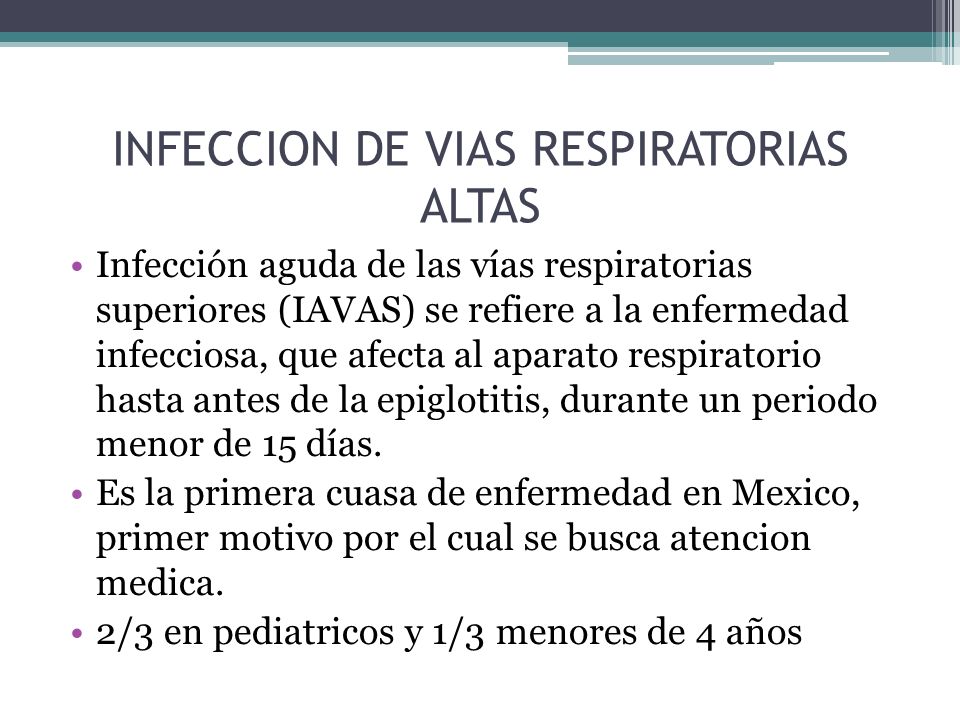 INFECCION DE VIAS RESPIRATORIAS ALTAS

• Infección aguda de las vías respiratorias superiores (IAVAS) se refiere a la enfermedad infecciosa, que afecta al aparato respiratorio hasta antes de la epiglotitis, durante un periodo menor de 15 días.
• Es la primera cuasa de enfermedad en Mexico, primer motivo por el cual se busca atencion medica.
• 2/3 en pediatricos y 1/3 menores de 4 años